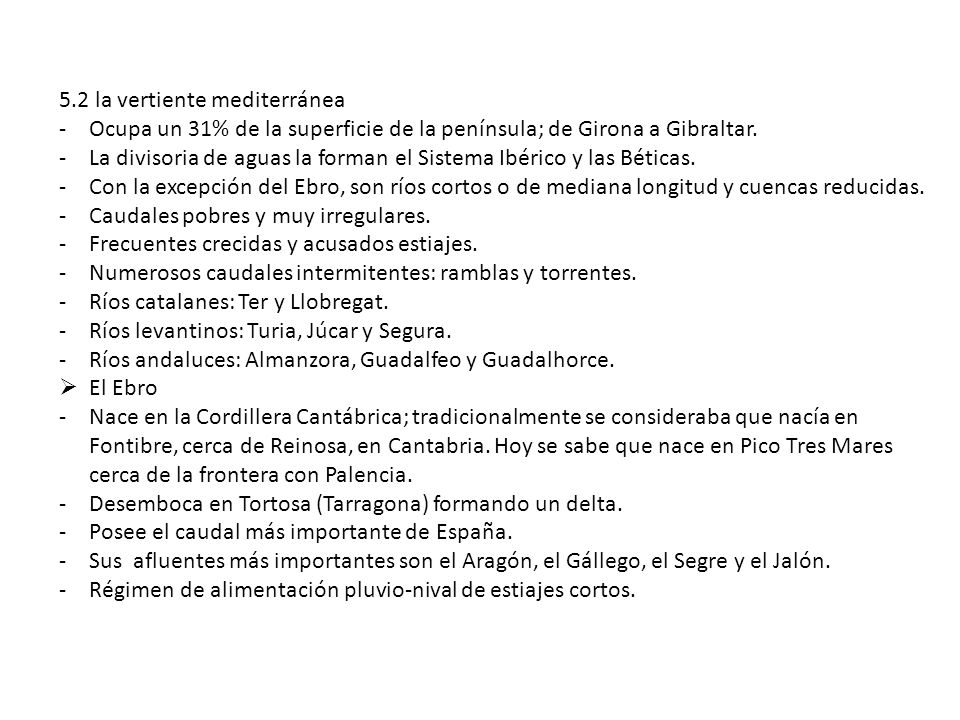 5.2 la vertiente mediterránea
- Ocupa un 31% de la superficie de la península; de Girona a Gibraltar.
- La divisoria de aguas la forman el Sistema Ibérico y las Béticas.
- Con la excepción del Ebro, son ríos cortos o de mediana longitud y cuencas reducidas.
- Caudales pobres y muy irregulares.
- Frecuentes crecidas y acusados estiajes.
- Numerosos caudales intermitentes: ramblas y torrentes.
- Ríos catalanes: Ter y Llobregat.
- Ríos levantinos: Turia, Júcar y Segura.
- Ríos andaluces: Almanzora, Guadalfeo y Guadalhorce.
➢ El Ebro
- Nace en la Cordillera Cantábrica; tradicionalmente se consideraba que nacía en Fontibre, cerca de Reinosa, en Cantabria. Hoy se sabe que nace en Pico Tres Mares cerca de la frontera con Palencia.
- Desemboca en Tortosa (Tarragona) formando un delta.
- Posee el caudal más importante de España.
- Sus afluentes más importantes son el Aragón, el Gállego, el Segre y el Jalón.
- Régimen de alimentación pluvio-nival de estiajes cortos.